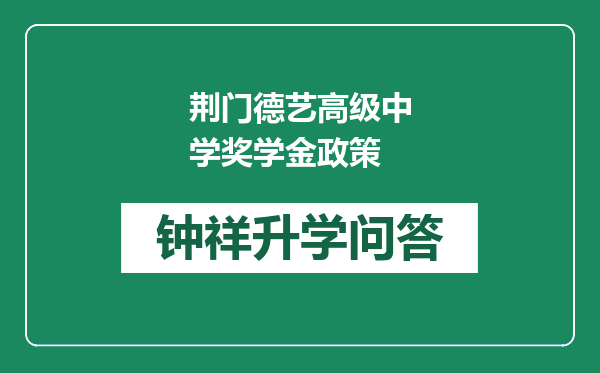 荆门德艺高级中学奖学金政策

钟祥升学问答